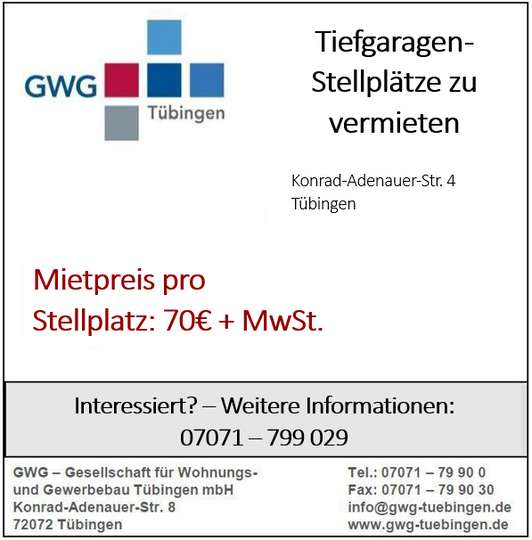 GWG
Tübingen

Tiefgaragen-Stellplätze zu vermieten

Konrad-Adenauer-Str. 4
Tübingen

Mietpreis pro Stellplatz: 70€ + MwSt.

Interessiert? – Weitere Informationen:
07071 – 799 029

GWG – Gesellschaft für Wohnungs- und Gewerbebau Tübingen mbH
Konrad-Adenauer-Str. 8
72072 Tübingen

Tel.: 07071 – 79 90 0
Fax: 07071 – 79 90 30
info@gwg-tuebingen.de
www.gwg-tuebingen.de